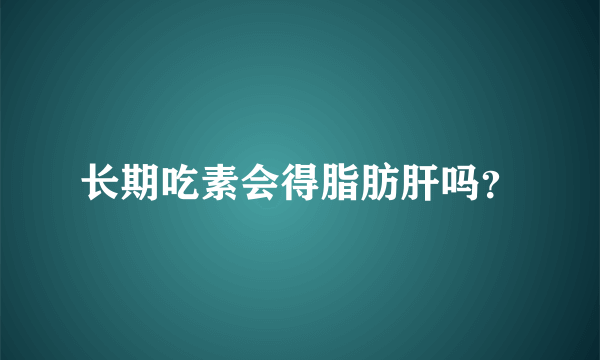 长期吃素会得脂肪肝吗?